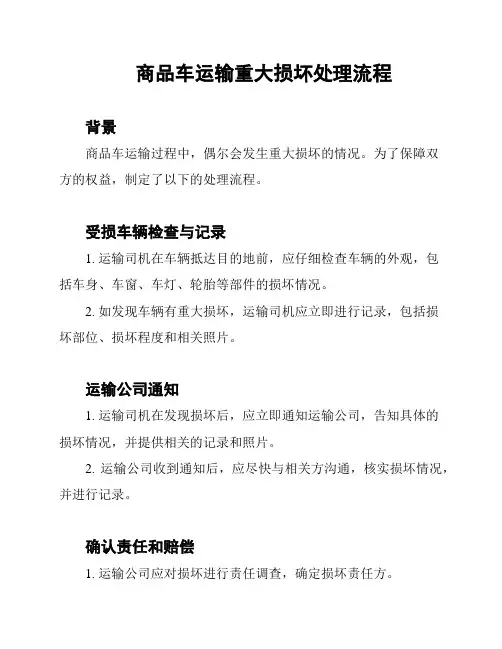 商品车运输重大损坏处理流程

背景

商品车运输过程中，偶尔会发生重大损坏的情况。为了保障双方的权益，制定了以下的处理流程。

受损车辆检查与记录

1. 运输司机在车辆抵达目的地前，应仔细检查车辆的外观，包括车身、车窗、车灯、轮胎等部件的损坏情况。

2. 如发现车辆有重大损坏，运输司机应立即进行记录，包括损坏部位、损坏程度和相关照片。

运输公司通知

1. 运输司机在发现损坏后，应立即通知运输公司，告知具体的损坏情况，并提供相关的记录和照片。

2. 运输公司收到通知后，应尽快与相关方沟通，核实损坏情况，并进行记录。

确认责任和赔偿

1. 运输公司应对损坏进行责任调查，确定损坏责任方。